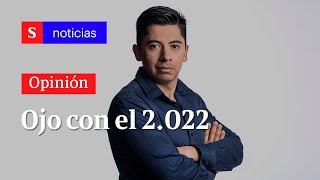 S noticias

Opinión

Ojo con el 2.022